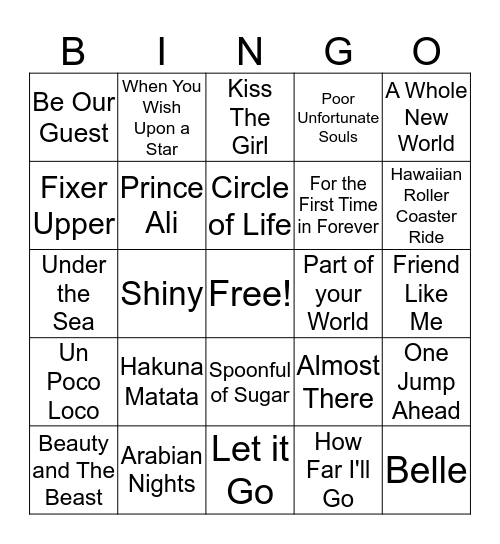 | B | I | N | G | O |
|---|---|---|---|---|
| Be Our Guest | When You Wish Upon a Star | Kiss The Girl | Poor Unfortunate Souls | A Whole New World |
| Fixer Upper | Prince Ali | Circle of Life | For the First Time in Forever | Hawaiian Roller Coaster Ride |
| Under the Sea | Shiny | Free! | Part of your World | Friend Like Me |
| Un Poco Loco | Hakuna Matata | Spoonful of Sugar | Almost There | One Jump Ahead |
| Beauty and The Beast | Arabian Nights | Let it Go | How Far I'll Go | Belle |